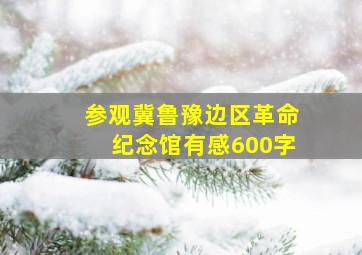 参观冀鲁豫边区革命纪念馆有感600字